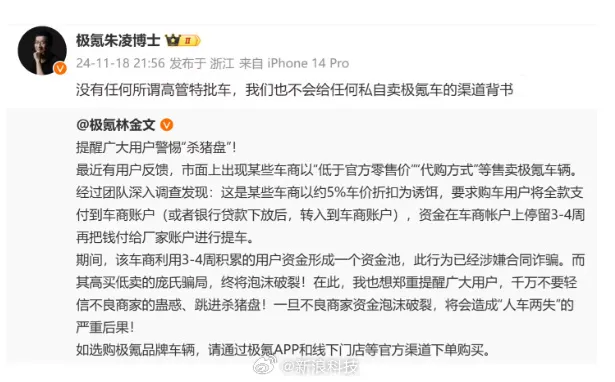 极氪朱凌博士

24-11-18 21:56 发布于 浙江 来自 iPhone 14 Pro

没有任何所谓高管特批车，我们也不会给任何私自卖极氪车的渠道背书

@极氪林金文

提醒广大用户警惕“杀猪盘”！
最近有用户反馈，市面上出现某些车商以“低于官方零售价”“代购方式”等售卖极氪车辆。
经过团队深入调查发现：这是某些车商以约5%车价折扣为诱饵，要求购车用户将全款支付到车商账户（或者银行贷款下放后，转入到车商账户），资金在车商帐户上停留3-4周再把钱付给厂家账户进行提车。
期间，该车商利用3-4周积累的用户资金形成一个资金池，此行为已经涉嫌合同诈骗。而其高买低卖的庞氏骗局，终将泡沫破裂！在此，我也想郑重提醒广大用户，千万不要轻信不良商家的蛊惑、跳进杀猪盘！一旦不良商家资金泡沫破裂，将会造成“人车两失”的严重后果！
如选购极氪品牌车辆，请通过极氪APP和线下门店等官方渠道下单购买。

@新浪科技